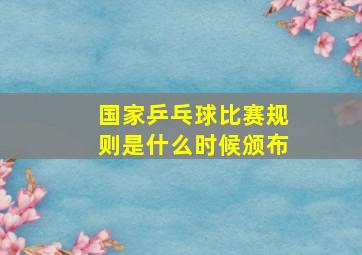 国家乒乓球比赛规则是什么时候颁布